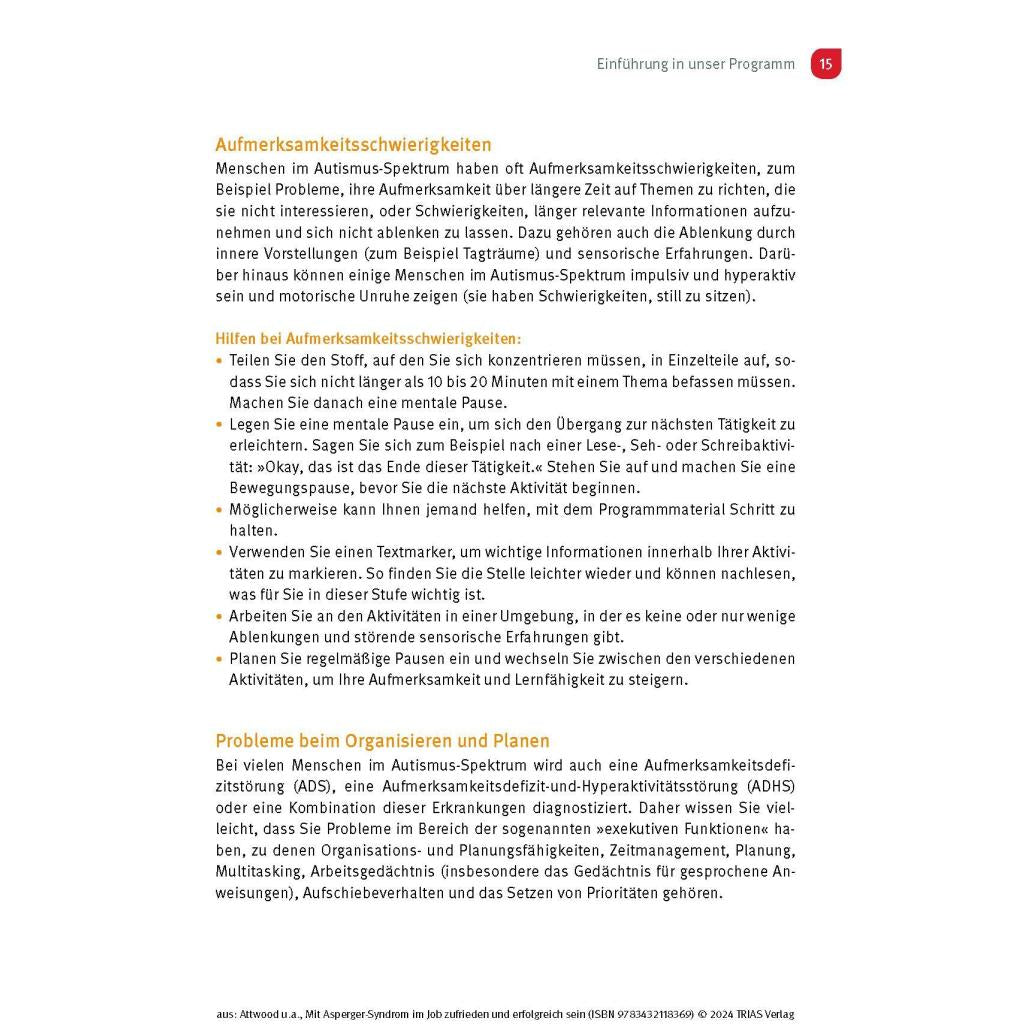 Einführung in unser Programm 15

Aufmerksamkeitsschwierigkeiten
Menschen im Autismus-Spektrum haben oft Aufmerksamkeitsschwierigkeiten, zum Beispiel Probleme, ihre Aufmerksamkeit über längere Zeit auf Themen zu richten, die sie nicht interessieren, oder Schwierigkeiten, länger relevante Informationen aufzunehmen und sich nicht ablenken zu lassen. Dazu gehören auch die Ablenkung durch innere Vorstellungen (zum Beispiel Tagträume) und sensorische Erfahrungen. Darüber hinaus können einige Menschen im Autismus-Spektrum impulsiv und hyperaktiv sein und motorische Unruhe zeigen (sie haben Schwierigkeiten, still zu sitzen).

Hilfen bei Aufmerksamkeitsschwierigkeiten:
• Teilen Sie den Stoff, auf den Sie sich konzentrieren müssen, in Einzelteile auf, sodass Sie sich nicht länger als 10 bis 20 Minuten mit einem Thema befassen müssen. Machen Sie danach eine mentale Pause.
• Legen Sie eine mentale Pause ein, um sich den Übergang zur nächsten Tätigkeit zu erleichtern. Sagen Sie sich zum Beispiel nach einer Lese-, Seh- oder Schreibaktivität: »Okay, das ist das Ende dieser Tätigkeit.« Stehen Sie auf und machen Sie eine Bewegungspause, bevor Sie die nächste Aktivität beginnen.
• Möglicherweise kann Ihnen jemand helfen, mit dem Programmmaterial Schritt zu halten.
• Verwenden Sie einen Textmarker, um wichtige Informationen innerhalb Ihrer Aktivitäten zu markieren. So finden Sie die Stelle leichter wieder und können nachlesen, was für Sie in dieser Stufe wichtig ist.
• Arbeiten Sie an den Aktivitäten in einer Umgebung, in der es keine oder nur wenige Ablenkungen und störende sensorische Erfahrungen gibt.
• Planen Sie regelmäßige Pausen ein und wechseln Sie zwischen den verschiedenen Aktivitäten, um Ihre Aufmerksamkeit und Lernfähigkeit zu steigern.

Probleme beim Organisieren und Planen
Bei vielen Menschen im Autismus-Spektrum wird auch eine Aufmerksamkeitsdefizitstörung (ADS), eine Aufmerksamkeitsdefizit-und-Hyperaktivitätsstörung (ADHS) oder eine Kombination dieser Erkrankungen diagnostiziert. Daher wissen Sie vielleicht, dass Sie Probleme im Bereich der sogenannten »exekutiven Funktionen« haben, zu denen Organisations- und Planungsfähigkeiten, Zeitmanagement, Planung, Multitasking, Arbeitsgedächtnis (insbesondere das Gedächtnis für gesprochene Anweisungen), Aufschiebeverhalten und das Setzen von Prioritäten gehören.

aus: Attwood u.a., Mit Asperger-Syndrom im Job zufrieden und erfolgreich sein (ISBN 9783432118369) © 2024 TRIAS Verlag